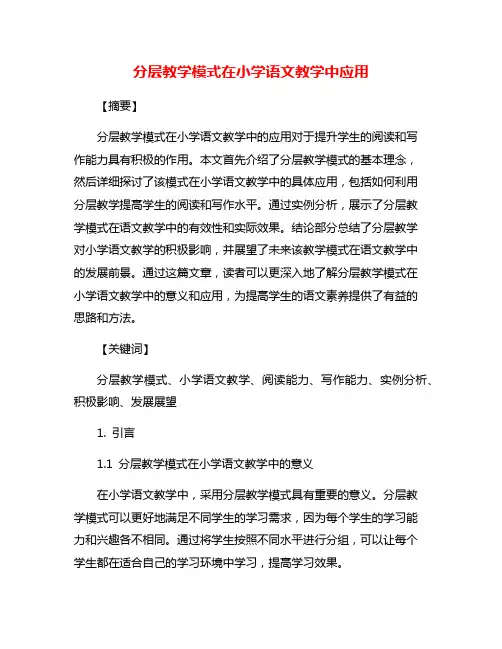 分层教学模式在小学语文教学中应用

【摘要】

分层教学模式在小学语文教学中的应用对于提升学生的阅读和写作能力具有积极的作用。本文首先介绍了分层教学模式的基本理念，然后详细探讨了该模式在小学语文教学中的具体应用，包括如何利用分层教学提高学生的阅读和写作水平。通过实例分析，展示了分层教学模式在语文教学中的有效性和实际效果。结论部分总结了分层教学对小学语文教学的积极影响，并展望了未来该教学模式在语文教学中的发展前景。通过这篇文章，读者可以更深入地了解分层教学模式在小学语文教学中的意义和应用，为提高学生的语文素养提供了有益的思路和方法。

【关键词】

分层教学模式、小学语文教学、阅读能力、写作能力、实例分析、积极影响、发展展望

1. 引言

1.1 分层教学模式在小学语文教学中的意义

在小学语文教学中，采用分层教学模式具有重要的意义。分层教学模式可以更好地满足不同学生的学习需求，因为每个学生的学习能力和兴趣各不相同。通过将学生按照不同水平进行分组，可以让每个学生都在适合自己的学习环境中学习，提高学习效果。